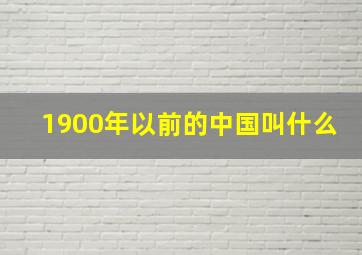 1900年以前的中国叫什么